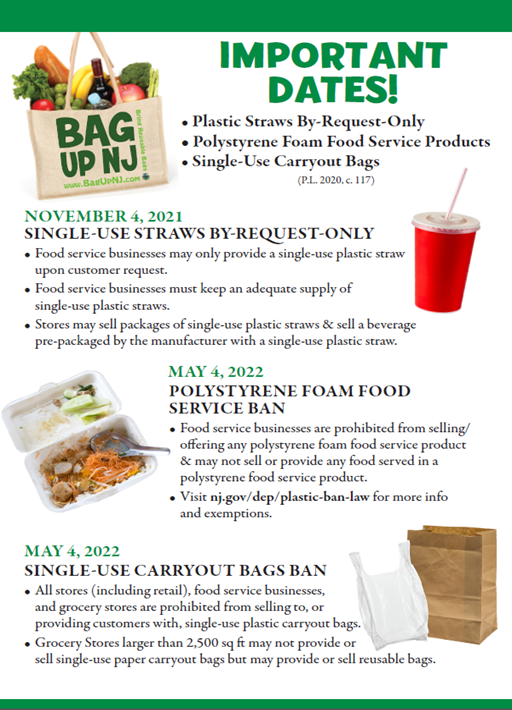 BAG UP NJ

Bring Reusable Bags

www.BagUpNJ.com

IMPORTANT DATES!

• Plastic Straws By-Request-Only
• Polystyrene Foam Food Service Products
• Single-Use Carryout Bags

(P.L. 2020, c. 117)

NOVEMBER 4, 2021
SINGLE-USE STRAWS BY-REQUEST-ONLY

• Food service businesses may only provide a single-use plastic straw upon customer request.
• Food service businesses must keep an adequate supply of single-use plastic straws.
• Stores may sell packages of single-use plastic straws & sell a beverage pre-packaged by the manufacturer with a single-use plastic straw.

MAY 4, 2022
POLYSTYRENE FOAM FOOD SERVICE BAN

• Food service businesses are prohibited from selling/ offering any polystyrene foam food service product & may not sell or provide any food served in a polystyrene food service product.
• Visit nj.gov/dep/plastic-ban-law for more info and exemptions.

MAY 4, 2022
SINGLE-USE CARRYOUT BAGS BAN

• All stores (including retail), food service businesses, and grocery stores are prohibited from selling to, or providing customers with, single-use plastic carryout bags.
• Grocery Stores larger than 2,500 sq ft may not provide or sell single-use paper carryout bags but may provide or sell reusable bags.